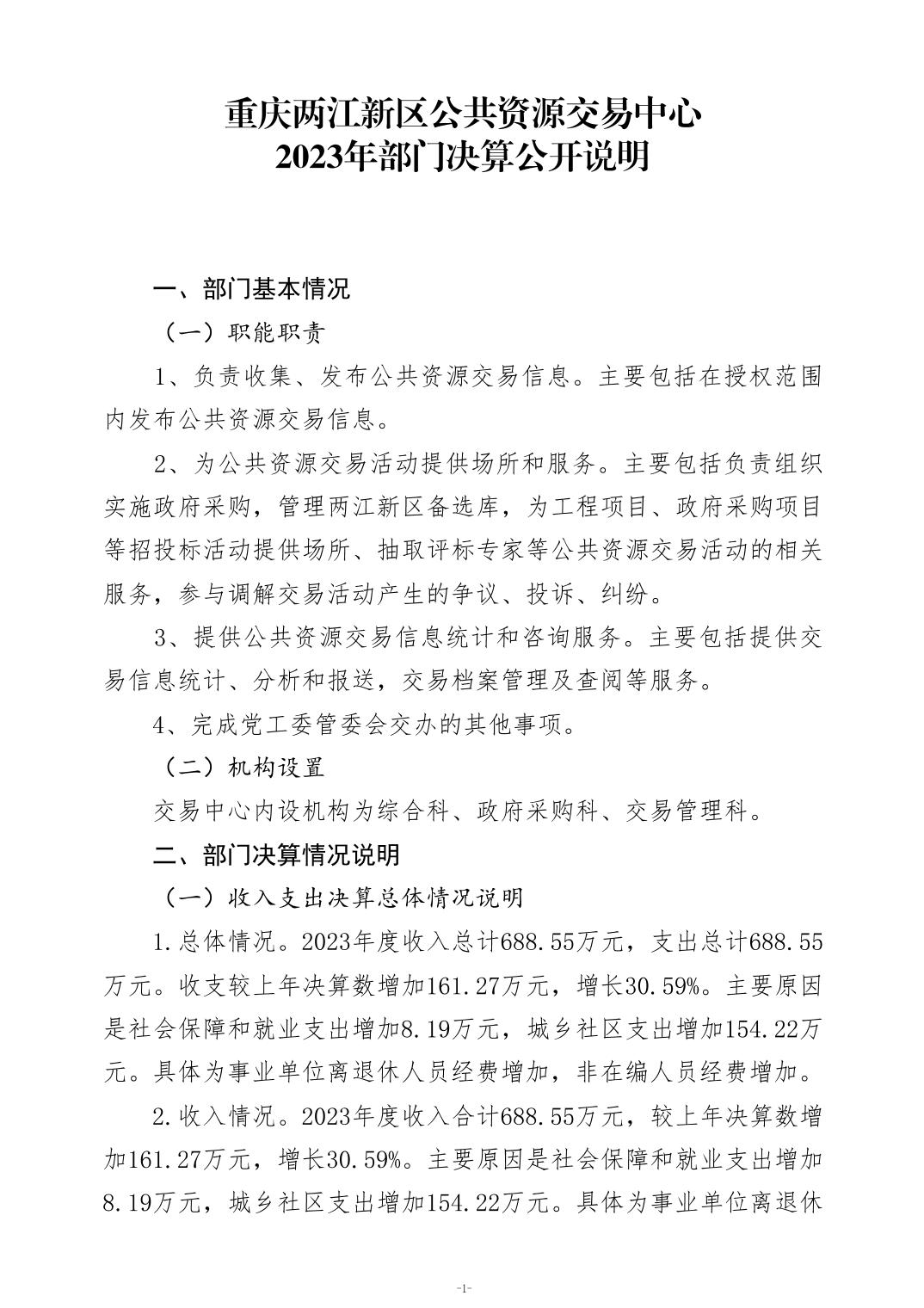 重庆两江新区公共资源交易中心
2023年部门决算公开说明

一、部门基本情况

（一）职能职责

1、负责收集、发布公共资源交易信息。主要包括在授权范围内发布公共资源交易信息。

2、为公共资源交易活动提供场所和服务。主要包括负责组织实施政府采购，管理两江新区备选库，为工程项目、政府采购项目等招投标活动提供场所、抽取评标专家等公共资源交易活动的相关服务，参与调解交易活动产生的争议、投诉、纠纷。

3、提供公共资源交易信息统计和咨询服务。主要包括提供交易信息统计、分析和报送，交易档案管理及查阅等服务。

4、完成党工委管委会交办的其他事项。

（二）机构设置

交易中心内设机构为综合科、政府采购科、交易管理科。

二、部门决算情况说明

（一）收入支出决算总体情况说明

1.总体情况。2023年度收入总计688.55万元，支出总计688.55万元。收支较上年决算数增加161.27万元，增长30.59%。主要原因是社会保障和就业支出增加8.19万元，城乡社区支出增加154.22万元。具体为事业单位离退休人员经费增加，非在编人员经费增加。

2.收入情况。2023年度收入合计688.55万元，较上年决算数增加161.27万元，增长30.59%。主要原因是社会保障和就业支出增加8.19万元，城乡社区支出增加154.22万元。具体为事业单位离退休

-1-